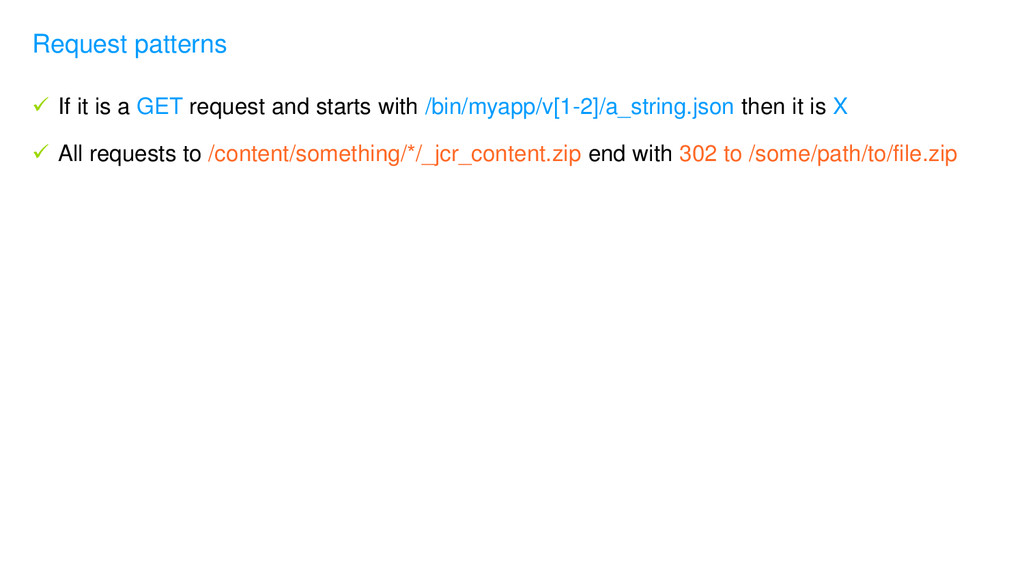 Request patterns

✓ If it is a GET request and starts with /bin/myapp/v[1-2]/a_string.json then it is X

✓ All requests to /content/something/*/_jcr_content.zip end with 302 to /some/path/to/file.zip